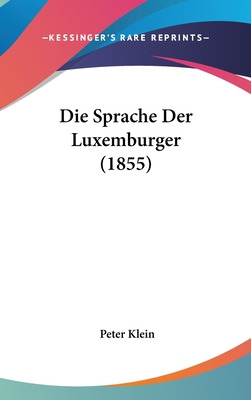 —KESSINGER'S RARE REPRINTS—

Die Sprache Der Luxemburger (1855)

Peter Klein